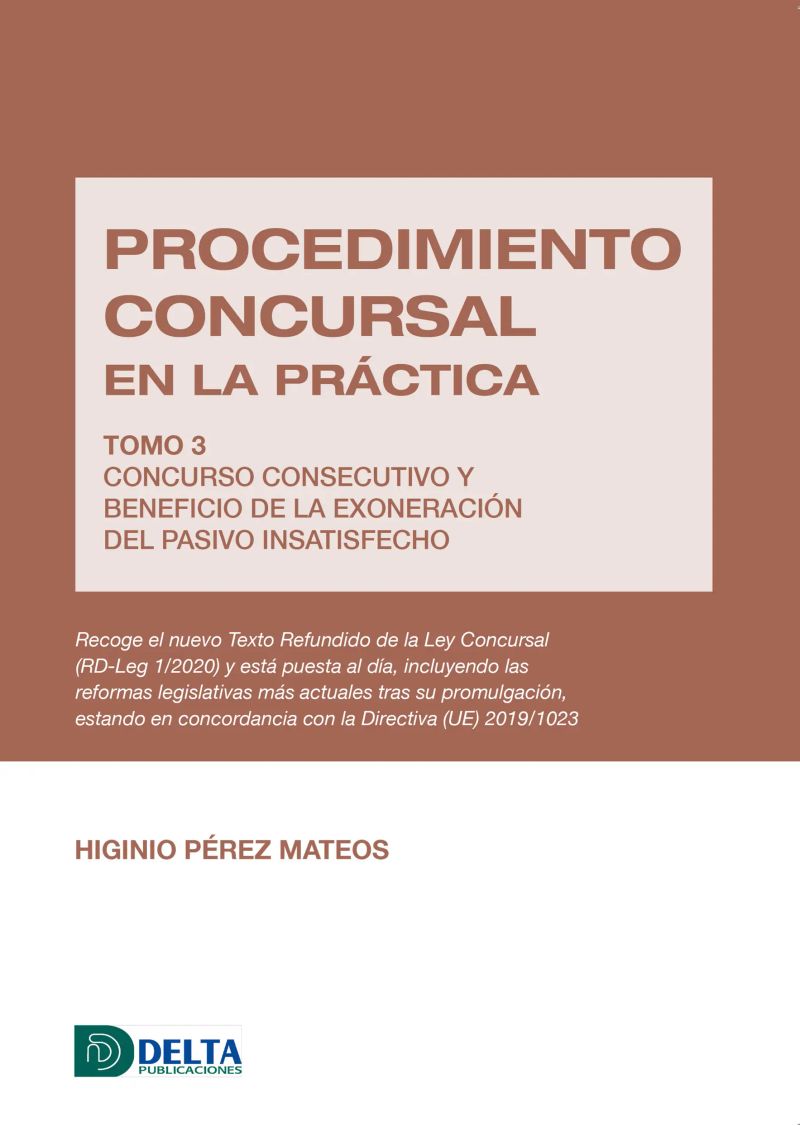 PROCEDIMIENTO CONCURSAL
EN LA PRÁCTICA

TOMO 3
CONCURSO CONSECUTIVO Y BENEFICIO DE LA EXONERACIÓN DEL PASIVO INSATISFECHO

Recoge el nuevo Texto Refundido de la Ley Concursal (RD-Leg 1/2020) y está puesta al día, incluyendo las reformas legislativas más actuales tras su promulgación, estando en concordancia con la Directiva (UE) 2019/1023

HIGINIO PÉREZ MATEOS

DELTA
PUBLICACIONES